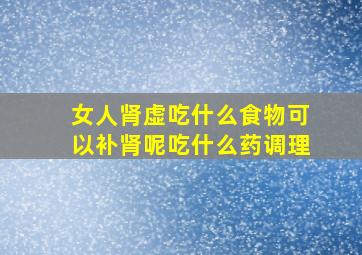 女人肾虚吃什么食物可以补肾呢吃什么药调理